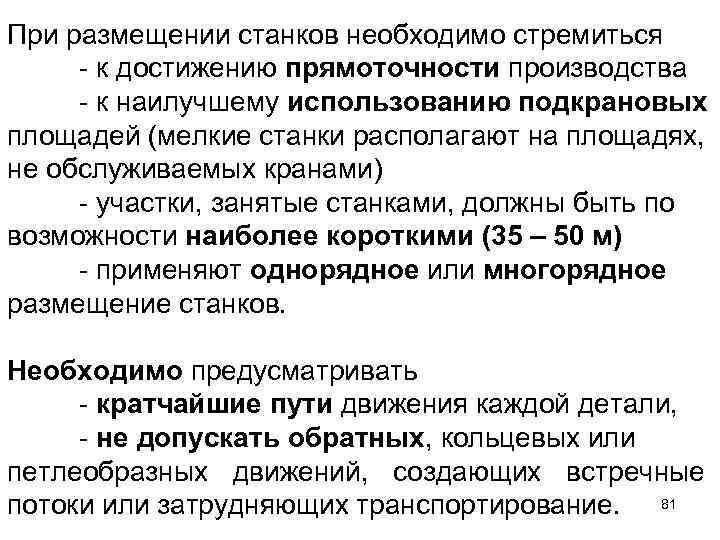 При размещении станков необходимо стремиться

- к достижению прямоточности производства

- к наилучшему использованию подкрановых площадей (мелкие станки располагают на площадях, не обслуживаемых кранами)

- участки, занятые станками, должны быть по возможности наиболее короткими (35 – 50 м)

- применяют однорядное или многорядное размещение станков.

Необходимо предусматривать

- кратчайшие пути движения каждой детали,

- не допускать обратных, кольцевых или петлеобразных движений, создающих встречные потоки или затрудняющих транспортирование.

81